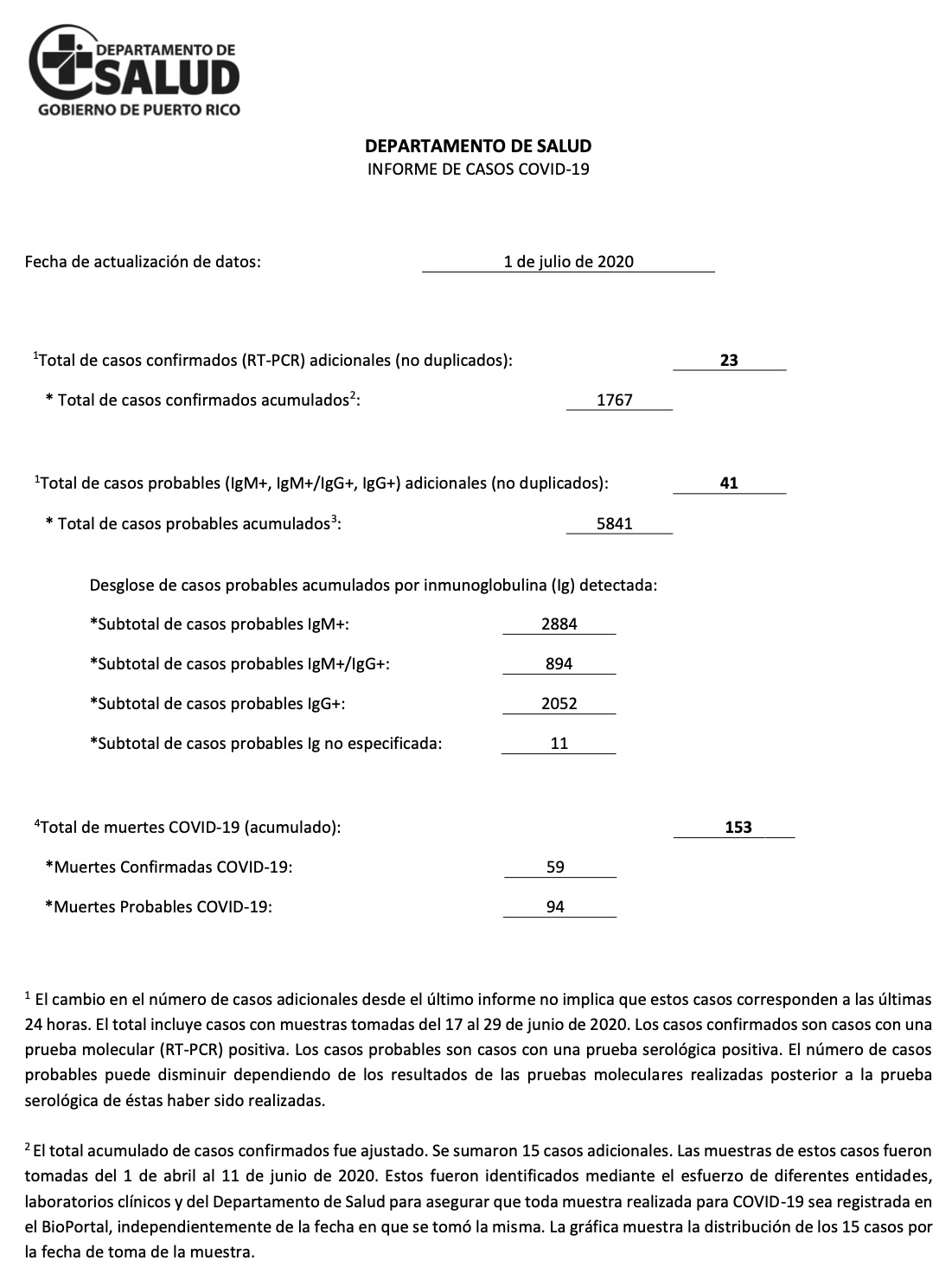 DEPARTAMENTO DE SALUD
GOBIERNO DE PUERTO RICO

DEPARTAMENTO DE SALUD
INFORME DE CASOS COVID-19

Fecha de actualización de datos: 1 de julio de 2020

$^1$Total de casos confirmados (RT-PCR) adicionales (no duplicados): 23

* Total de casos confirmados acumulados$^2$: 1767

$^1$Total de casos probables (IgM+, IgM+/IgG+, IgG+) adicionales (no duplicados): 41

* Total de casos probables acumulados$^3$: 5841

Desglose de casos probables acumulados por inmunoglobulina (Ig) detectada:

*Subtotal de casos probables IgM+: 2884

*Subtotal de casos probables IgM+/IgG+: 894

*Subtotal de casos probables IgG+: 2052

*Subtotal de casos probables Ig no especificada: 11

$^4$Total de muertes COVID-19 (acumulado): 153

*Muertes Confirmadas COVID-19: 59

*Muertes Probables COVID-19: 94

$^1$ El cambio en el número de casos adicionales desde el último informe no implica que estos casos corresponden a las últimas 24 horas. El total incluye casos con muestras tomadas del 17 al 29 de junio de 2020. Los casos confirmados son casos con una prueba molecular (RT-PCR) positiva. Los casos probables son casos con una prueba serológica positiva. El número de casos probables puede disminuir dependiendo de los resultados de las pruebas moleculares realizadas posterior a la prueba serológica de éstas haber sido realizadas.

$^2$ El total acumulado de casos confirmados fue ajustado. Se sumaron 15 casos adicionales. Las muestras de estos casos fueron tomadas del 1 de abril al 11 de junio de 2020. Estos fueron identificados mediante el esfuerzo de diferentes entidades, laboratorios clínicos y del Departamento de Salud para asegurar que toda muestra realizada para COVID-19 sea registrada en el BioPortal, independientemente de la fecha en que se tomó la misma. La gráfica muestra la distribución de los 15 casos por la fecha de toma de la muestra.